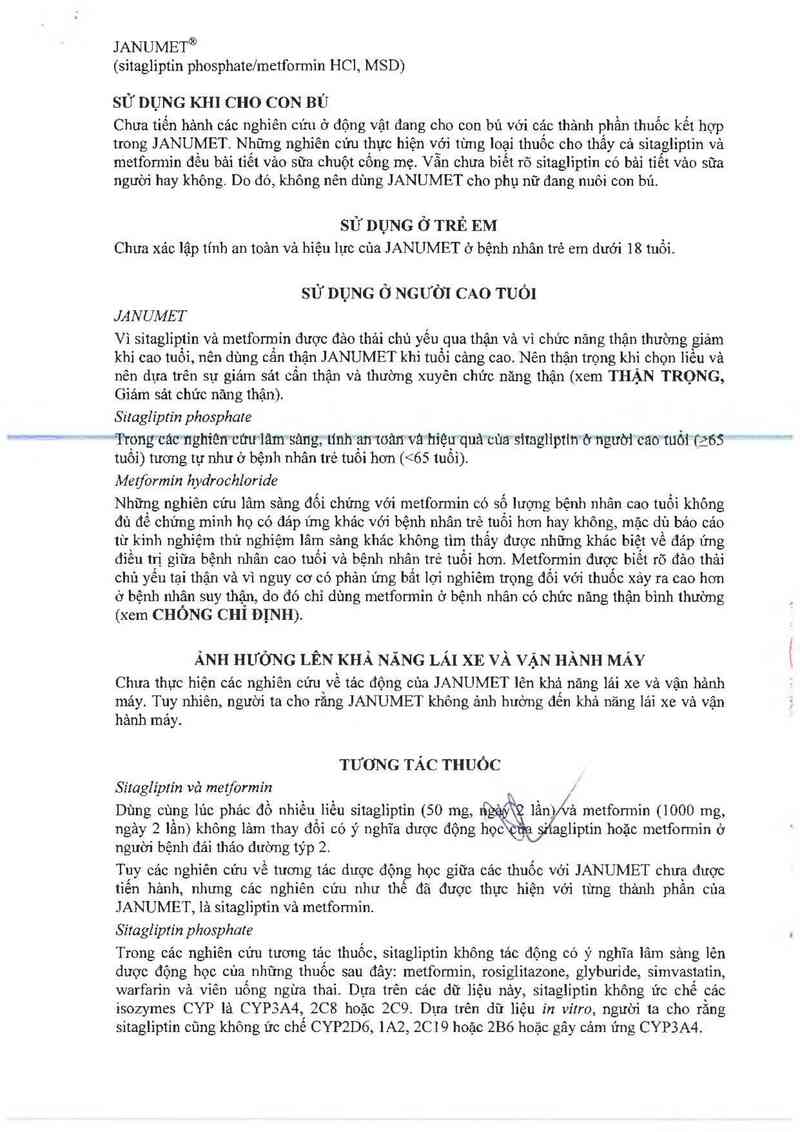 JANUMET®
(sitagliptin phosphate/metformin HCl, MSD)

SỬ DỤNG KHI CHO CON BÚ
Chưa tiến hành các nghiên cứu ở động vật đang cho con bú với các thành phần thuốc kết hợp trong JANUMET. Những nghiên cứu thực hiện với từng loại thuốc cho thấy cả sitagliptin và metformin đều bài tiết vào sữa chuột cống mẹ. Vẫn chưa biết rõ sitagliptin có bài tiết vào sữa người hay không. Do đó, không nên dùng JANUMET cho phụ nữ đang nuôi con bú.

SỬ DỤNG Ở TRẺ EM
Chưa xác lập tính an toàn và hiệu lực của JANUMET ở bệnh nhân trẻ em dưới 18 tuổi.

SỬ DỤNG Ở NGƯỜI CAO TUỔI
JANUMET
Vì sitagliptin và metformin được đào thải chủ yếu qua thận và vì chức năng thận thường giảm khi cao tuổi, nên dùng cẩn thận JANUMET khi tuổi càng cao. Nên thận trọng khi chọn liều và nên dựa trên sự giám sát cẩn thận và thường xuyên chức năng thận (xem THẬN TRỌNG, Giám sát chức năng thận).
Sitagliptin phosphate
Trong các nghiên cứu lâm sàng, tính an toàn và hiệu quả của sitagliptin ở người cao tuổi (≥65 tuổi) tương tự như ở bệnh nhân trẻ tuổi hơn (<65 tuổi).
Metformin hydrochloride
Những nghiên cứu lâm sàng đối chứng với metformin có số lượng bệnh nhân cao tuổi không đủ để chứng minh họ có đáp ứng khác với bệnh nhân trẻ tuổi hơn hay không, mặc dù báo cáo từ kinh nghiệm thử nghiệm lâm sàng khác không tìm thấy được những khác biệt về đáp ứng điều trị giữa bệnh nhân cao tuổi và bệnh nhân trẻ tuổi hơn. Metformin được biết rõ đào thải chủ yếu tại thận và vì nguy cơ có phản ứng bất lợi nghiêm trọng đối với thuốc xảy ra cao hơn ở bệnh nhân suy thận, do đó chỉ dùng metformin ở bệnh nhân có chức năng thận bình thường (xem CHỐNG CHỈ ĐỊNH).

ẢNH HƯỞNG LÊN KHẢ NĂNG LÁI XE VÀ VẬN HÀNH MÁY
Chưa thực hiện các nghiên cứu về tác động của JANUMET lên khả năng lái xe và vận hành máy. Tuy nhiên, người ta cho rằng JANUMET không ảnh hưởng đến khả năng lái xe và vận hành máy.

TƯƠNG TÁC THUỐC
Sitagliptin và metformin
Dùng cùng lúc phác đồ nhiều liều sitagliptin (50 mg, ngày 2 lần) và metformin (1000 mg, ngày 2 lần) không làm thay đổi có ý nghĩa dược động học của sitagliptin hoặc metformin ở người bệnh đái tháo đường týp 2.
Tuy các nghiên cứu về tương tác dược động học giữa các thuốc với JANUMET chưa được tiến hành, nhưng các nghiên cứu như thế đã được thực hiện với từng thành phần của JANUMET, là sitagliptin và metformin.
Sitagliptin phosphate
Trong các nghiên cứu tương tác thuốc, sitagliptin không tác động có ý nghĩa lâm sàng lên dược động học của những thuốc sau đây: metformin, rosiglitazone, glyburide, simvastatin, warfarin và viên uống ngừa thai. Dựa trên các dữ liệu này, sitagliptin không ức chế các isozymes CYP là CYP3A4, 2C8 hoặc 2C9. Dựa trên dữ liệu in vitro, người ta cho rằng sitagliptin cũng không ức chế CYP2D6, 1A2, 2C19 hoặc 2B6 hoặc gây cảm ứng CYP3A4.